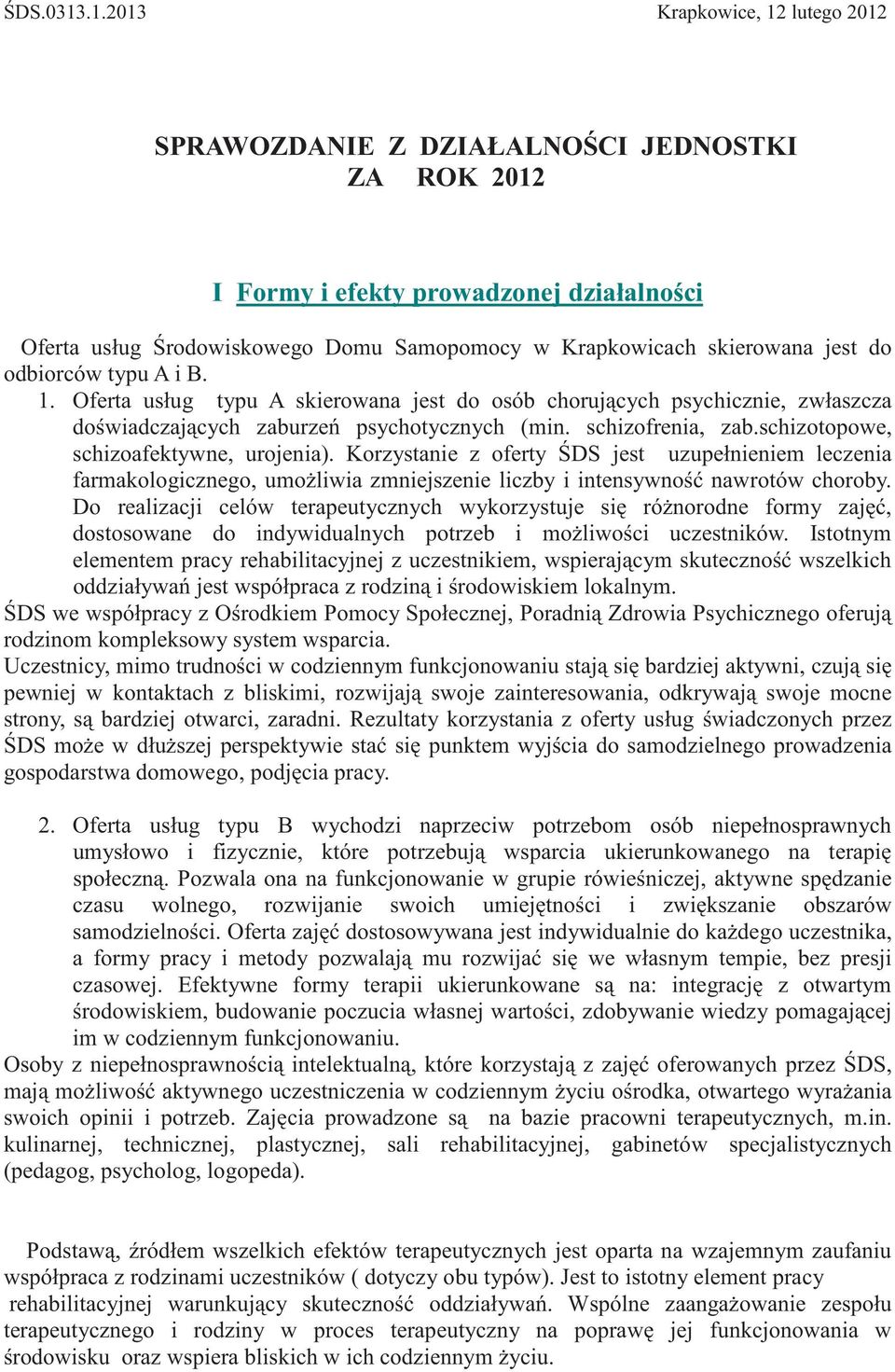 ŚDS.0313.1.2013 Krapkowice, 12 lutego 2012

SPRAWOZDANIE Z DZIAŁALNOŚCI JEDNOSTKI
ZA ROK 2012

I Formy i efekty prowadzonej działalności

Oferta usług Środowiskowego Domu Samopomocy w Krapkowicach skierowana jest do odbiorców typu A i B.

1. Oferta usług typu A skierowana jest do osób chorujących psychicznie, zwłaszcza doświadczających zaburzeń psychotycznych (min. schizofrenia, zab.schizotopowe, schizoafektywne, urojenia). Korzystanie z oferty ŚDS jest uzupełnieniem leczenia farmakologicznego, umożliwia zmniejszenie liczby i intensywność nawrotów choroby. Do realizacji celów terapeutycznych wykorzystuje się różnorodne formy zajęć, dostosowane do indywidualnych potrzeb i możliwości uczestników. Istotnym elementem pracy rehabilitacyjnej z uczestnikiem, wspierającym skuteczność wszelkich oddziaływań jest współpraca z rodziną i środowiskiem lokalnym.

ŚDS we współpracy z Ośrodkiem Pomocy Społecznej, Poradnią Zdrowia Psychicznego oferują rodzinom kompleksowy system wsparcia.

Uczestnicy, mimo trudności w codziennym funkcjonowaniu stają się bardziej aktywni, czują się pewniej w kontaktach z bliskimi, rozwijają swoje zainteresowania, odkrywają swoje mocne strony, są bardziej otwarci, zaradni. Rezultaty korzystania z oferty usług świadczonych przez ŚDS może w dłuższej perspektywie stać się punktem wyjścia do samodzielnego prowadzenia gospodarstwa domowego, podjęcia pracy.

2. Oferta usług typu B wychodzi naprzeciw potrzebom osób niepełnosprawnych umysłowo i fizycznie, które potrzebują wsparcia ukierunkowanego na terapię społeczną. Pozwala ona na funkcjonowanie w grupie rówieśniczej, aktywne spędzanie czasu wolnego, rozwijanie swoich umiejętności i zwiększanie obszarów samodzielności. Oferta zajęć dostosowywana jest indywidualnie do każdego uczestnika, a formy pracy i metody pozwalają mu rozwijać się we własnym tempie, bez presji czasowej. Efektywne formy terapii ukierunkowane są na: integrację z otwartym środowiskiem, budowanie poczucia własnej wartości, zdobywanie wiedzy pomagającej im w codziennym funkcjonowaniu.

Osoby z niepełnosprawnością intelektualną, które korzystają z zajęć oferowanych przez ŚDS, mają możliwość aktywnego uczestniczenia w codziennym życiu ośrodka, otwartego wyrażania swoich opinii i potrzeb. Zajęcia prowadzone są na bazie pracowni terapeutycznych, m.in. kulinarnej, technicznej, plastycznej, sali rehabilitacyjnej, gabinetów specjalistycznych (pedagog, psycholog, logopeda).

Podstawą, źródłem wszelkich efektów terapeutycznych jest oparta na wzajemnym zaufaniu współpraca z rodzinami uczestników ( dotyczy obu typów). Jest to istotny element pracy rehabilitacyjnej warunkujący skuteczność oddziaływań. Wspólne zaangażowanie zespołu terapeutycznego i rodziny w proces terapeutyczny na poprawę jej funkcjonowania w środowisku oraz wspiera bliskich w ich codziennym życiu.